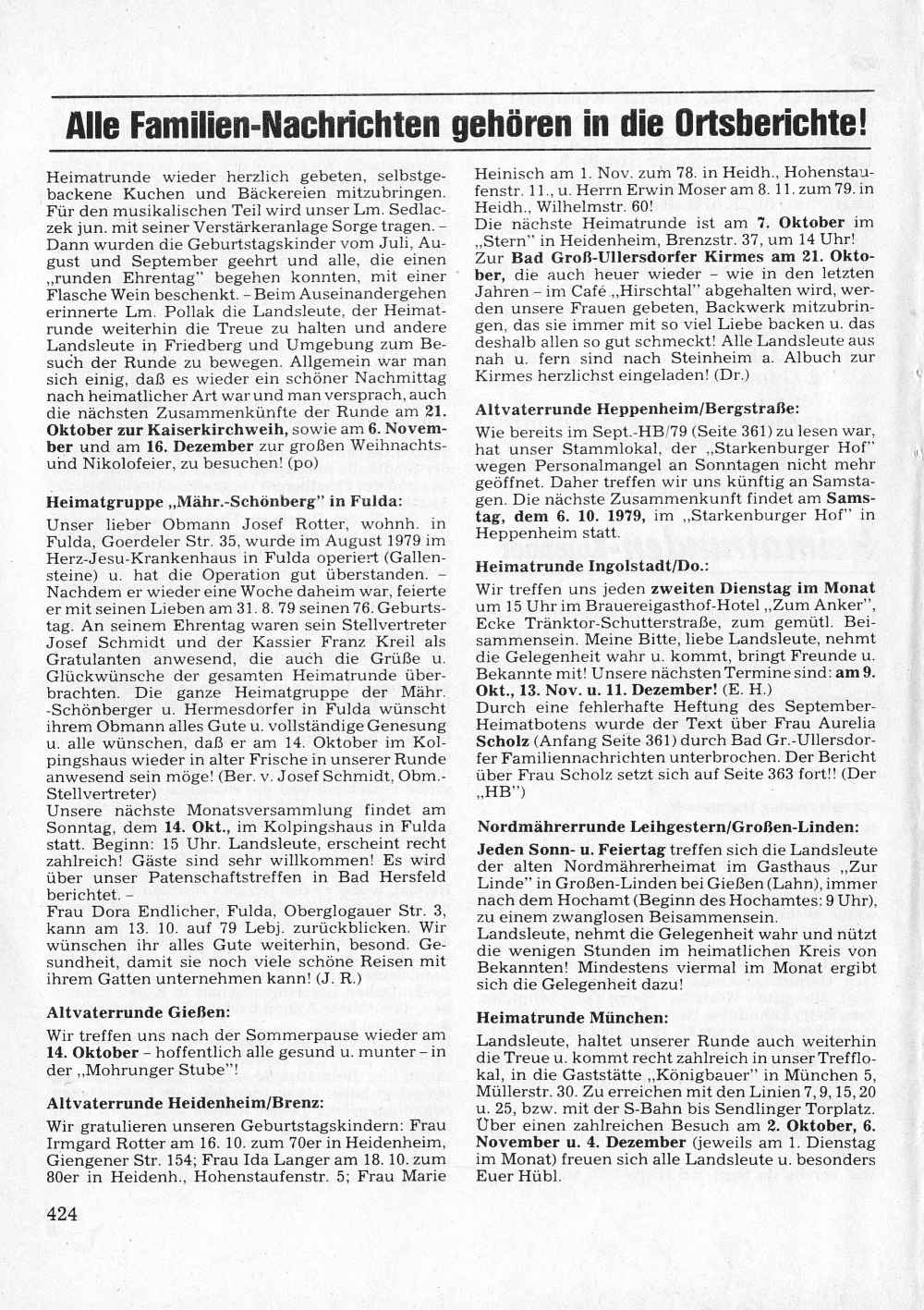 Alle Familien-Nachrichten gehören in die Ortsberichte!

Heimatrunde wieder herzlich gebeten, selbstgebackene Kuchen und Bäckereien mitzubringen. Für den musikalischen Teil wird unser Lm. Sedlaczek jun. mit seiner Verstärkeranlage Sorge tragen. – Dann wurden die Geburtstagskinder vom Juli, August und September geehrt und alle, die einen „runden Ehrentag" begehen konnten, mit einer Flasche Wein beschenkt. – Beim Auseinandergehen erinnerte Lm. Pollak die Landsleute, der Heimatrunde weiterhin die Treue zu halten und andere Landsleute in Friedberg und Umgebung zum Besuch der Runde zu bewegen. Allgemein war man sich einig, daß es wieder ein schöner Nachmittag nach heimatlicher Art war und man versprach, auch die nächsten Zusammenkünfte der Runde am 21. Oktober zur Kaiserkirchweih, sowie am 6. November und am 16. Dezember zur großen Weihnachts- und Nikolofeier, zu besuchen! (po)

Heimatgruppe „Mähr.-Schönberg" in Fulda:
Unser lieber Obmann Josef Rotter, wohnh. in Fulda, Goerdeler Str. 35, wurde im August 1979 im Herz-Jesu-Krankenhaus in Fulda operiert (Gallensteine) u. hat die Operation gut überstanden. – Nachdem er wieder eine Woche daheim war, feierte er mit seinen Lieben am 31. 8. 79 seinen 76. Geburtstag. An seinem Ehrentag waren sein Stellvertreter Josef Schmidt und der Kassier Franz Kreil als Gratulanten anwesend, die auch die Grüße u. Glückwünsche der gesamten Heimatrunde überbrachten. Die ganze Heimatgruppe der Mähr. -Schönberger u. Hermesdorfer in Fulda wünscht ihrem Obmann alles Gute u. vollständige Genesung u. alle wünschen, daß er am 14. Oktober im Kolpingshaus wieder in alter Frische in unserer Runde anwesend sein möge! (Ber. v. Josef Schmidt, Obm.-Stellvertreter)
Unsere nächste Monatsversammlung findet am Sonntag, dem 14. Okt., im Kolpingshaus in Fulda statt. Beginn: 15 Uhr. Landsleute, erscheint recht zahlreich! Gäste sind sehr willkommen! Es wird über unser Patenschaftstreffen in Bad Hersfeld berichtet. –
Frau Dora Endlicher, Fulda, Oberglogauer Str. 3, kann am 13. 10. auf 79 Lebj. zurückblicken. Wir wünschen ihr alles Gute weiterhin, besond. Gesundheit, damit sie noch viele schöne Reisen mit ihrem Gatten unternehmen kann! (J. R.)

Altvaterrunde Gießen:
Wir treffen uns nach der Sommerpause wieder am 14. Oktober – hoffentlich alle gesund u. munter – in der „Mohrunger Stube"!

Altvaterrunde Heidenheim/Brenz:
Wir gratulieren unseren Geburtstagskindern: Frau Irmgard Rotter am 16. 10. zum 70er in Heidenheim, Giengener Str. 154; Frau Ida Langer am 18. 10. zum 80er in Heidenh., Hohenstaufenstr. 5; Frau Marie Heinisch am 1. Nov. zum 78. in Heidh., Hohenstaufenstr. 11., u. Herrn Erwin Moser am 8. 11. zum 79. in Heidh., Wilhelmstr. 60!
Die nächste Heimatrunde ist am 7. Oktober im „Stern" in Heidenheim, Brenzstr. 37, um 14 Uhr! Zur Bad Groß-Ullersdorfer Kirmes am 21. Oktober, die auch heuer wieder – wie in den letzten Jahren – im Café „Hirschtal" abgehalten wird, werden unsere Frauen gebeten, Backwerk mitzubringen, das sie immer mit so viel Liebe backen u. das deshalb allen so gut schmeckt! Alle Landsleute aus nah u. fern sind nach Steinheim a. Albuch zur Kirmes herzlichst eingeladen! (Dr.)

Altvaterrunde Heppenheim/Bergstraße:
Wie bereits im Sept.-HB/79 (Seite 361) zu lesen war, hat unser Stammlokal, der „Starkenburger Hof" wegen Personalmangel an Sonntagen nicht mehr geöffnet. Daher treffen wir uns künftig an Samstagen. Die nächste Zusammenkunft findet am Samstag, dem 6. 10. 1979, im „Starkenburger Hof" in Heppenheim statt.

Heimatrunde Ingolstadt/Do.:
Wir treffen uns jeden zweiten Dienstag im Monat um 15 Uhr im Brauereigasthof-Hotel „Zum Anker", Ecke Tränktor-Schutterstraße, zum gemütl. Beisammensein. Meine Bitte, liebe Landsleute, nehmt die Gelegenheit wahr u. kommt, bringt Freunde u. Bekannte mit! Unsere nächsten Termine sind: am 9. Okt., 13. Nov. u. 11. Dezember! (E. H.)
Durch eine fehlerhafte Heftung des September-Heimatbotens wurde der Text über Frau Aurelia Scholz (Anfang Seite 361) durch Bad Gr.-Ullersdorfer Familiennachrichten unterbrochen. Der Bericht über Frau Scholz setzt sich auf Seite 363 fort!! (Der „HB")

Nordmährerrunde Leihgestern/Großen-Linden:
Jeden Sonn- u. Feiertag treffen sich die Landsleute der alten Nordmährerheimat im Gasthaus „Zur Linde" in Großen-Linden bei Gießen (Lahn), immer nach dem Hochamt (Beginn des Hochamtes: 9 Uhr), zu einem zwanglosen Beisammensein.
Landsleute, nehmt die Gelegenheit wahr und nützt die wenigen Stunden im heimatlichen Kreis von Bekannten! Mindestens viermal im Monat ergibt sich die Gelegenheit dazu!

Heimatrunde München:
Landsleute, haltet unserer Runde auch weiterhin die Treue u. kommt recht zahlreich in unser Trefflokal, in die Gaststätte „Königbauer" in München 5, Müllerstr. 30. Zu erreichen mit den Linien 7, 9, 15, 20 u. 25, bzw. mit der S-Bahn bis Sendlinger Torplatz. Über einen zahlreichen Besuch am 2. Oktober, 6. November u. 4. Dezember (jeweils am 1. Dienstag im Monat) freuen sich alle Landsleute u. besonders Euer Hübl.

424